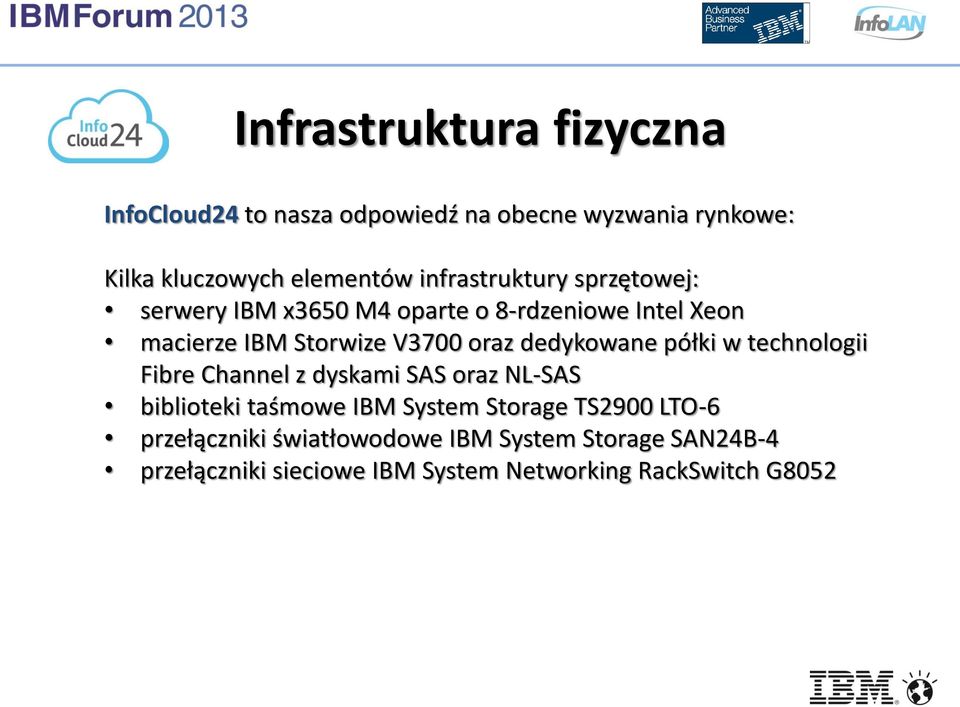 IBMForum 2013

Advanced Business Partner IBM

InfoLAN

Info Cloud24

Infrastruktura fizyczna

InfoCloud24 to nasza odpowiedź na obecne wyzwania rynkowe:

Kilka kluczowych elementów infrastruktury sprzętowej:
• serwery IBM x3650 M4 oparte o 8-rdzeniowe Intel Xeon
• macierze IBM Storwize V3700 oraz dedykowane półki w technologii Fibre Channel z dyskami SAS oraz NL-SAS
• biblioteki taśmowe IBM System Storage TS2900 LTO-6
• przełączniki światłowodowe IBM System Storage SAN24B-4
• przełączniki sieciowe IBM System Networking RackSwitch G8052

IBM